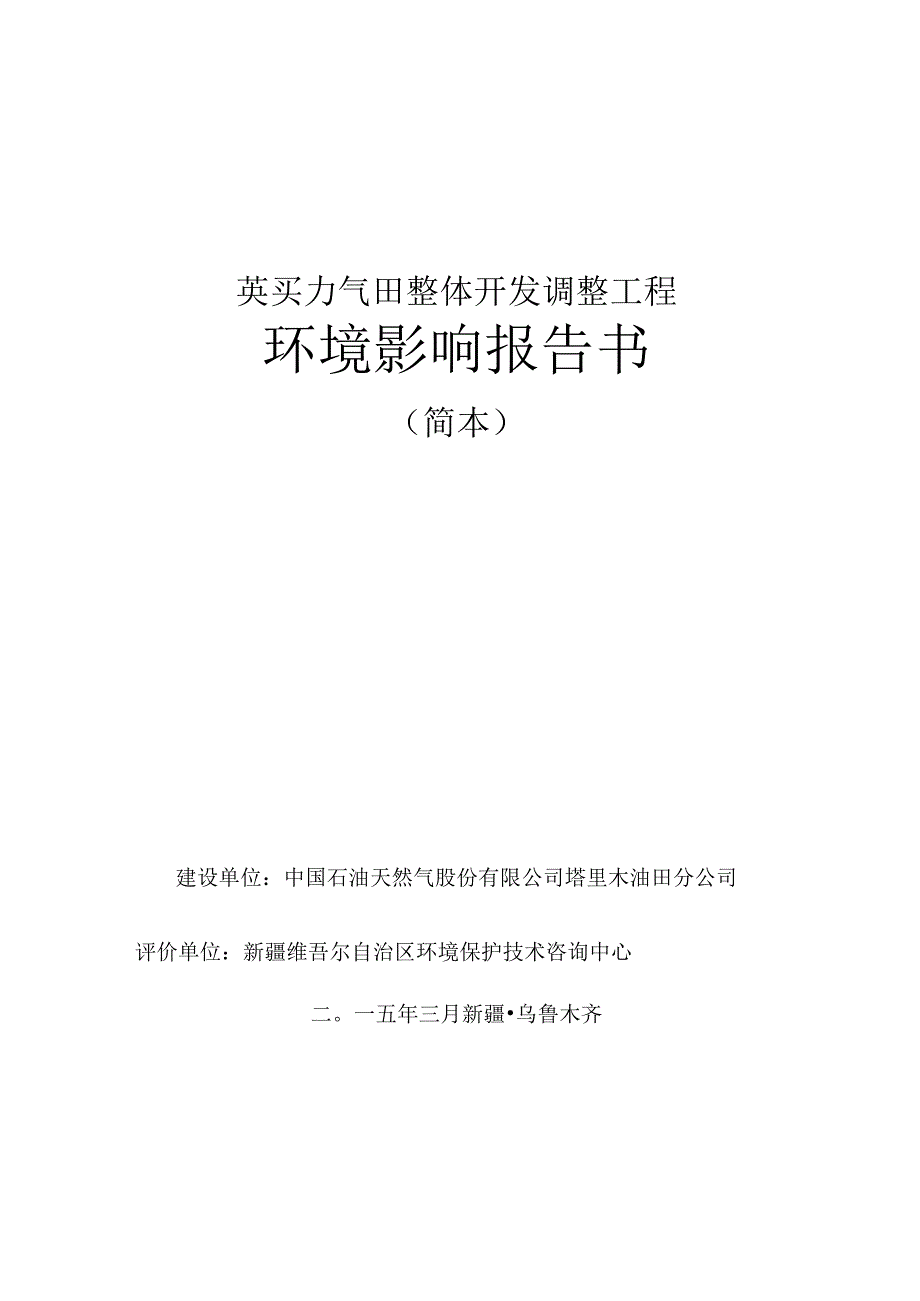 英买力气田整体开发调整工程

环境影响报告书

（简本）

建设单位：中国石油天然气股份有限公司塔里木油田分公司

评价单位：新疆维吾尔自治区环境保护技术咨询中心

二。一五年三月新疆•乌鲁木齐